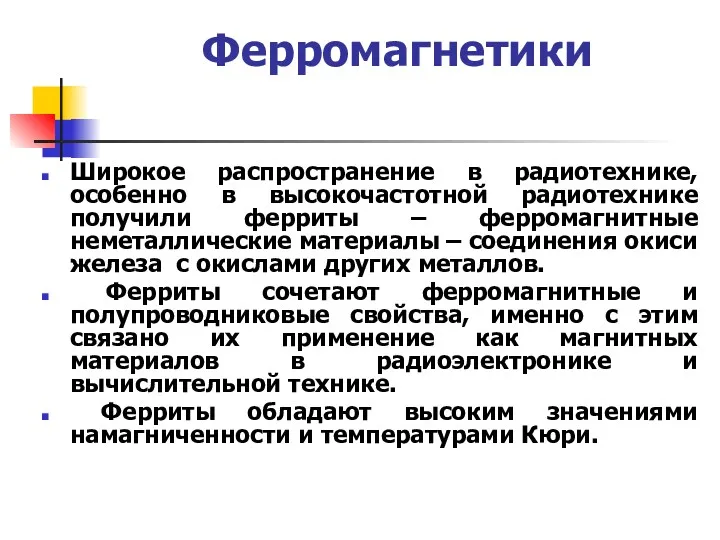 Ферромагнетики

Широкое распространение в радиотехнике, особенно в высокочастотной радиотехнике получили ферриты – ферромагнитные неметаллические материалы – соединения окиси железа с окислами других металлов.

Ферриты сочетают ферромагнитные и полупроводниковые свойства, именно с этим связано их применение как магнитных материалов в радиоэлектронике и вычислительной технике.

Ферриты обладают высоким значениями намагниченности и температурами Кюри.